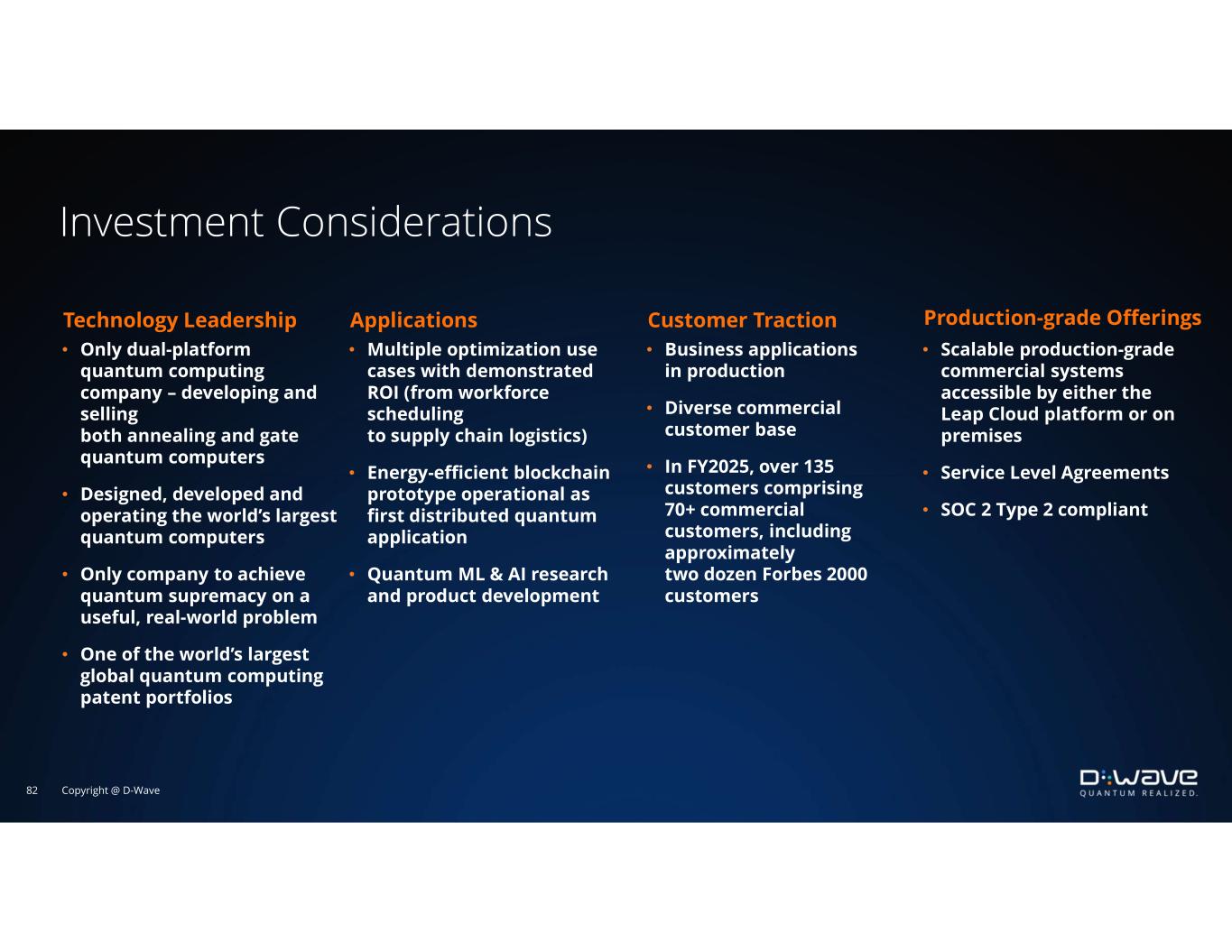 Investment Considerations

Technology Leadership

• Only dual-platform quantum computing company – developing and selling both annealing and gate quantum computers

• Designed, developed and operating the world's largest quantum computers

• Only company to achieve quantum supremacy on a useful, real-world problem

• One of the world's largest global quantum computing patent portfolios

Applications

• Multiple optimization use cases with demonstrated ROI (from workforce scheduling to supply chain logistics)

• Energy-efficient blockchain prototype operational as first distributed quantum application

• Quantum ML & AI research and product development

Customer Traction

• Business applications in production

• Diverse commercial customer base

• In FY2025, over 135 customers comprising 70+ commercial customers, including approximately two dozen Forbes 2000 customers

Production-grade Offerings

• Scalable production-grade commercial systems accessible by either the Leap Cloud platform or on premises

• Service Level Agreements

• SOC 2 Type 2 compliant

82 Copyright @ D-Wave

D:Wave
QUANTUM REALIZED.